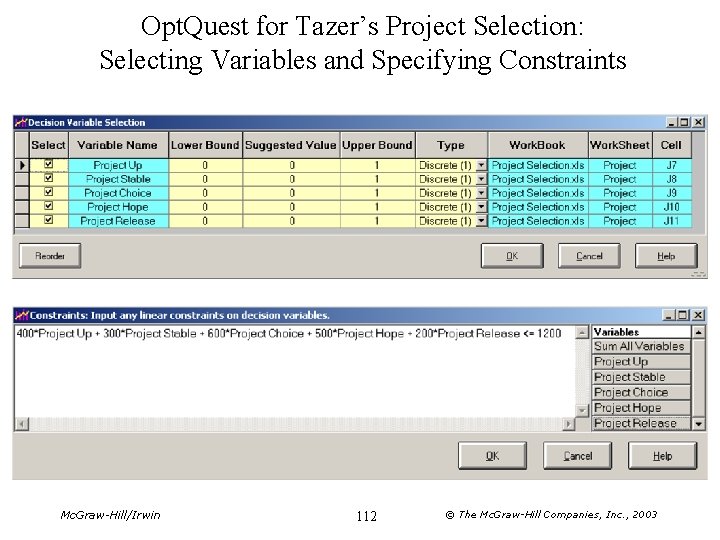 OptQuest for Tazer's Project Selection:
Selecting Variables and Specifying Constraints

Decision Variable Selection

| Select | Variable Name | Lower Bound | Suggested Value | Upper Bound | Type | WorkBook | WorkSheet | Cell |
|---|---|---|---|---|---|---|---|---|
| ☑ | Project Up | 0 | 0 | 1 | Discrete (1) | Project Selection.xls | Project | J7 |
| ☑ | Project Stable | 0 | 0 | 1 | Discrete (1) | Project Selection.xls | Project | J8 |
| ☑ | Project Choice | 0 | 0 | 1 | Discrete (1) | Project Selection.xls | Project | J9 |
| ☑ | Project Hope | 0 | 0 | 1 | Discrete (1) | Project Selection.xls | Project | J10 |
| ☑ | Project Release | 0 | 0 | 1 | Discrete (1) | Project Selection.xls | Project | J11 |

Reorder OK Cancel Help

Constraints: Input any linear constraints on decision variables.

400*Project Up + 300*Project Stable + 600*Project Choice + 500*Project Hope + 200*Project Release <= 1200

Variables
Sum All Variables
Project Up
Project Stable
Project Choice
Project Hope
Project Release

OK Cancel Help

McGraw-Hill/Irwin 112 © The McGraw-Hill Companies, Inc., 2003